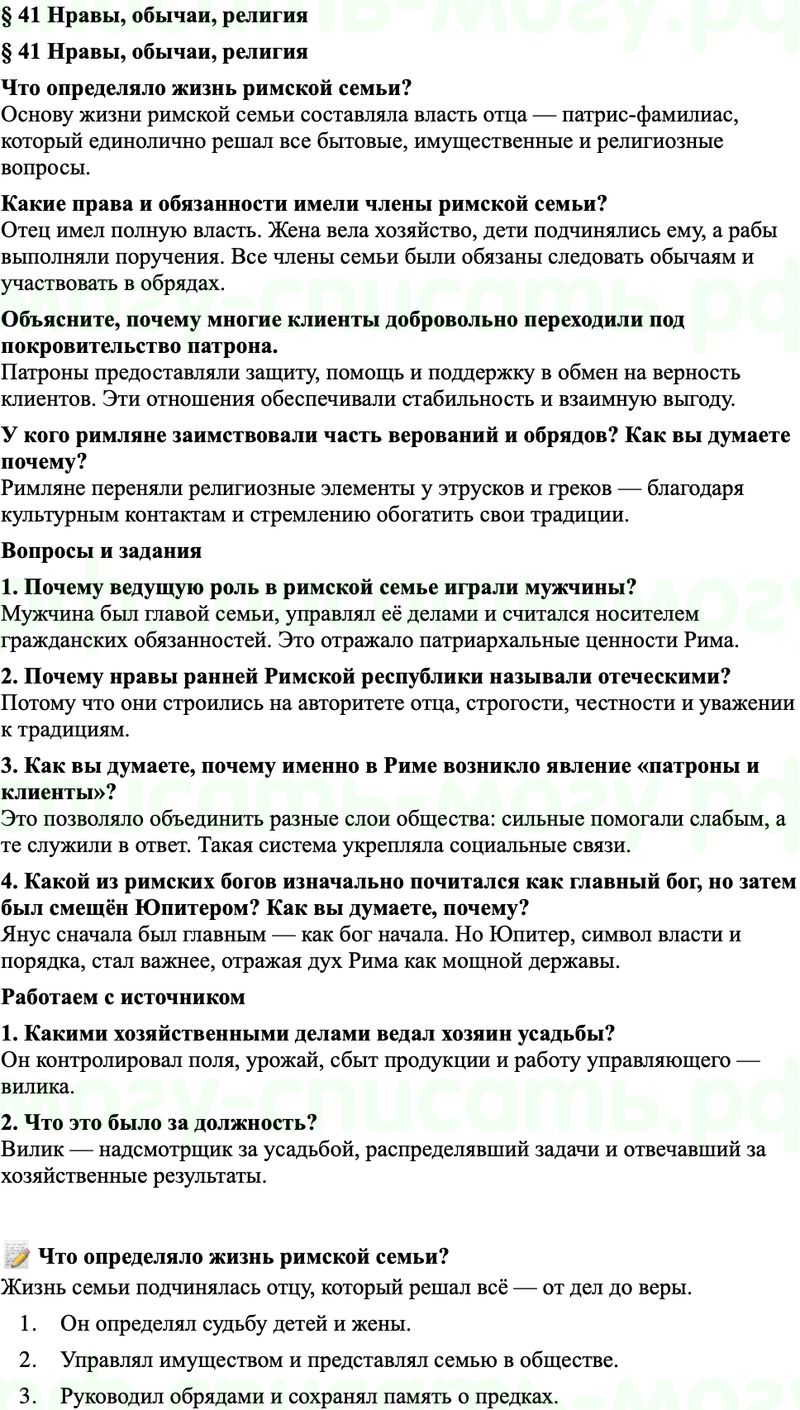 § 41 Нравы, обычаи, религия

§ 41 Нравы, обычаи, религия

Что определяло жизнь римской семьи?
Основу жизни римской семьи составляла власть отца — патрис-фамилиас, который единолично решал все бытовые, имущественные и религиозные вопросы.

Какие права и обязанности имели члены римской семьи?
Отец имел полную власть. Жена вела хозяйство, дети подчинялись ему, а рабы выполняли поручения. Все члены семьи были обязаны следовать обычаям и участвовать в обрядах.

Объясните, почему многие клиенты добровольно переходили под покровительство патрона.
Патроны предоставляли защиту, помощь и поддержку в обмен на верность клиентов. Эти отношения обеспечивали стабильность и взаимную выгоду.

У кого римляне заимствовали часть верований и обрядов? Как вы думаете почему?
Римляне переняли религиозные элементы у этрусков и греков — благодаря культурным контактам и стремлению обогатить свои традиции.

Вопросы и задания

1. Почему ведущую роль в римской семье играли мужчины?
Мужчина был главой семьи, управлял её делами и считался носителем гражданских обязанностей. Это отражало патриархальные ценности Рима.

2. Почему нравы ранней Римской республики называли отеческими?
Потому что они строились на авторитете отца, строгости, честности и уважении к традициям.

3. Как вы думаете, почему именно в Риме возникло явление «патроны и клиенты»?
Это позволяло объединить разные слои общества: сильные помогали слабым, а те служили в ответ. Такая система укрепляла социальные связи.

4. Какой из римских богов изначально почитался как главный бог, но затем был смещён Юпитером? Как вы думаете, почему?
Янус сначала был главным — как бог начала. Но Юпитер, символ власти и порядка, стал важнее, отражая дух Рима как мощной державы.

Работаем с источником

1. Какими хозяйственными делами ведал хозяин усадьбы?
Он контролировал поля, урожай, сбыт продукции и работу управляющего — вилика.

2. Что это было за должность?
Вилик — надсмотрщик за усадьбой, распределявший задачи и отвечавший за хозяйственные результаты.

Что определяло жизнь римской семьи?
Жизнь семьи подчинялась отцу, который решал всё — от дел до веры.

1. Он определял судьбу детей и жены.
2. Управлял имуществом и представлял семью в обществе.
3. Руководил обрядами и сохранял память о предках.